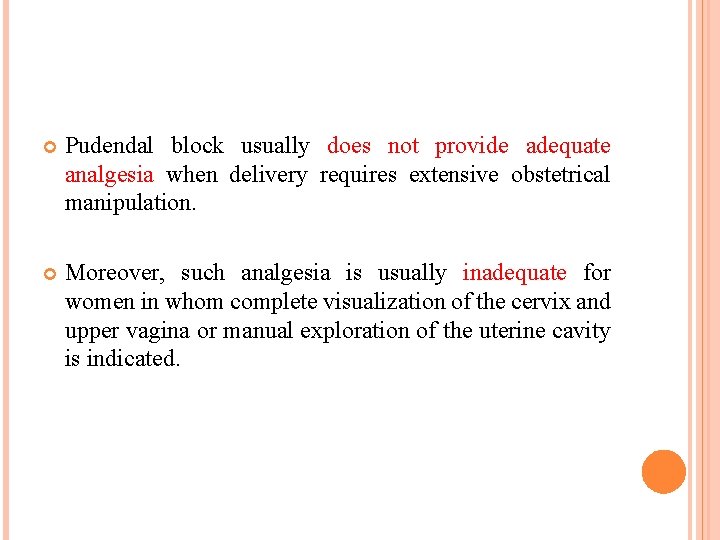 Pudendal block usually does not provide adequate analgesia when delivery requires extensive obstetrical manipulation.

Moreover, such analgesia is usually inadequate for women in whom complete visualization of the cervix and upper vagina or manual exploration of the uterine cavity is indicated.